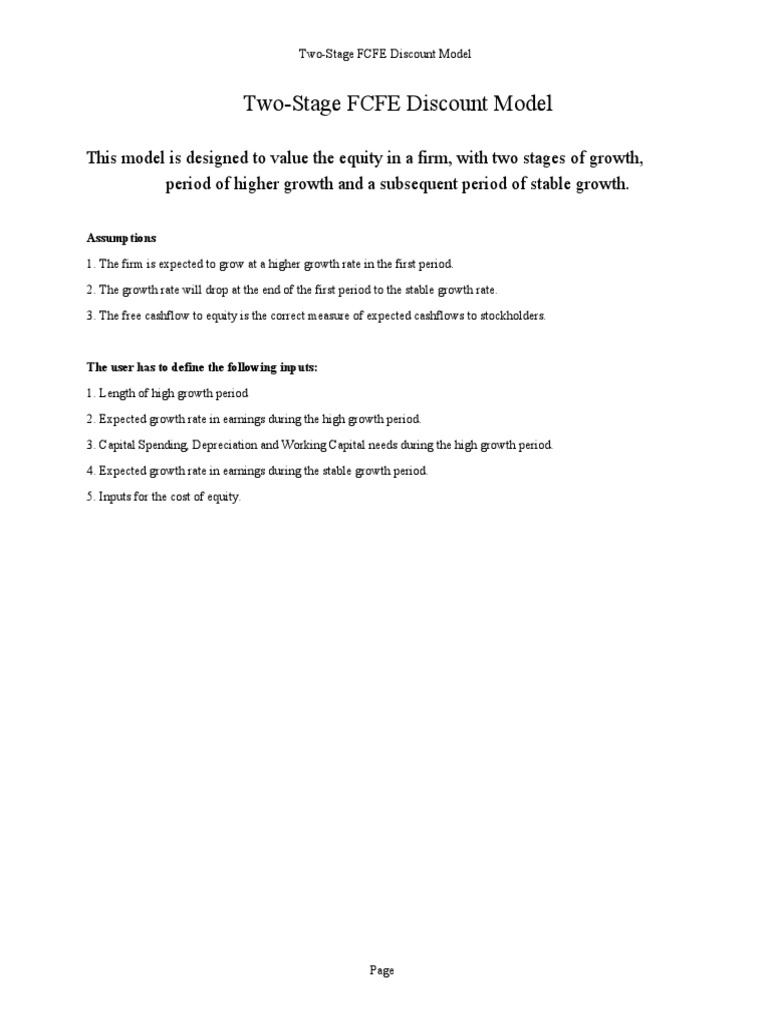 Two-Stage FCFE Discount Model

Two-Stage FCFE Discount Model

This model is designed to value the equity in a firm, with two stages of growth, period of higher growth and a subsequent period of stable growth.

Assumptions

1. The firm is expected to grow at a higher growth rate in the first period.

2. The growth rate will drop at the end of the first period to the stable growth rate.

3. The free cashflow to equity is the correct measure of expected cashflows to stockholders.

The user has to define the following inputs:

1. Length of high growth period

2. Expected growth rate in earnings during the high growth period.

3. Capital Spending, Depreciation and Working Capital needs during the high growth period.

4. Expected growth rate in earnings during the stable growth period.

5. Inputs for the cost of equity.

Page